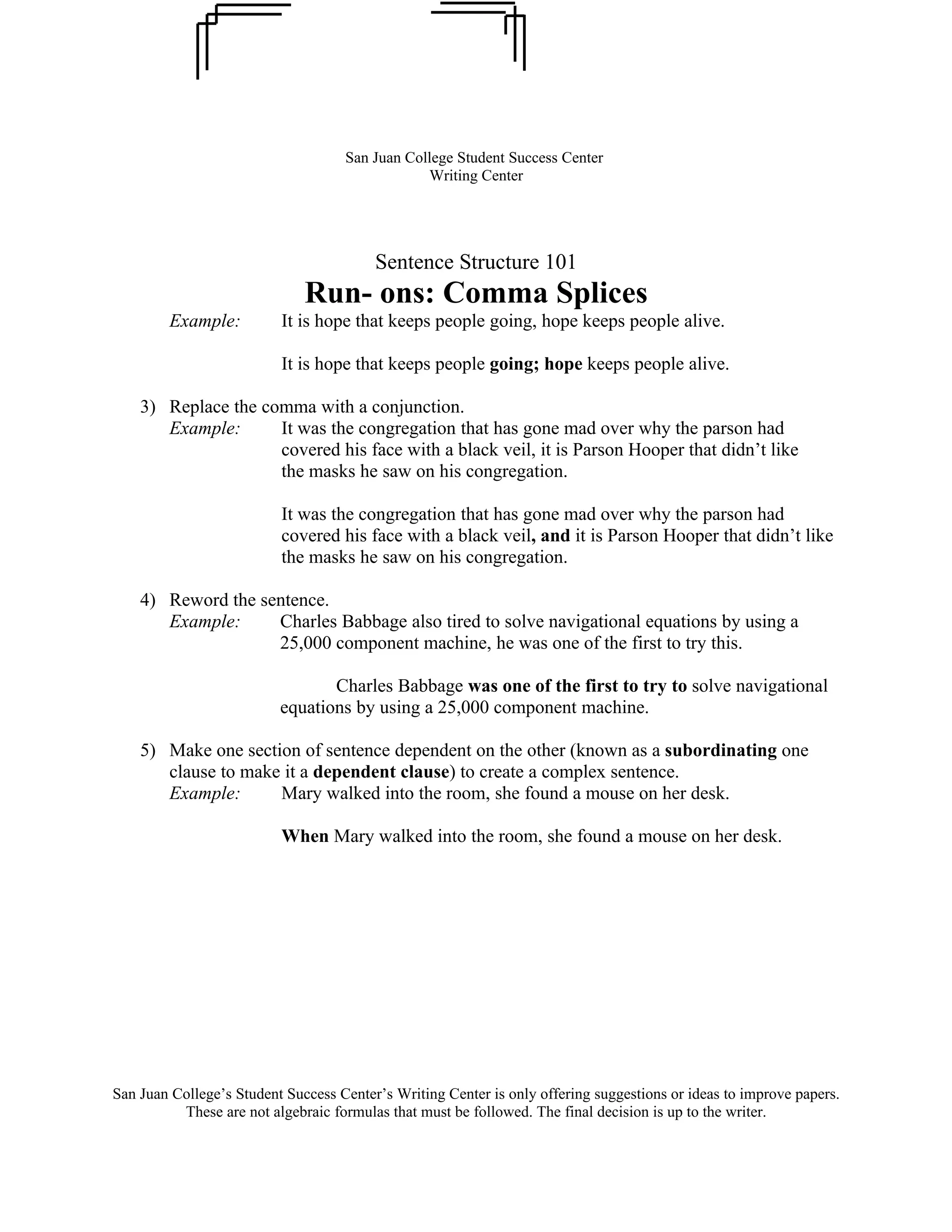 San Juan College Student Success Center
Writing Center

Sentence Structure 101
Run- ons: Comma Splices

Example: It is hope that keeps people going, hope keeps people alive.

It is hope that keeps people going; hope keeps people alive.

3) Replace the comma with a conjunction.
Example: It was the congregation that has gone mad over why the parson had covered his face with a black veil, it is Parson Hooper that didn’t like the masks he saw on his congregation.

It was the congregation that has gone mad over why the parson had covered his face with a black veil, and it is Parson Hooper that didn’t like the masks he saw on his congregation.

4) Reword the sentence.
Example: Charles Babbage also tired to solve navigational equations by using a 25,000 component machine, he was one of the first to try this.

Charles Babbage was one of the first to try to solve navigational equations by using a 25,000 component machine.

5) Make one section of sentence dependent on the other (known as a subordinating one clause to make it a dependent clause) to create a complex sentence.
Example: Mary walked into the room, she found a mouse on her desk.

When Mary walked into the room, she found a mouse on her desk.

San Juan College’s Student Success Center’s Writing Center is only offering suggestions or ideas to improve papers. These are not algebraic formulas that must be followed. The final decision is up to the writer.